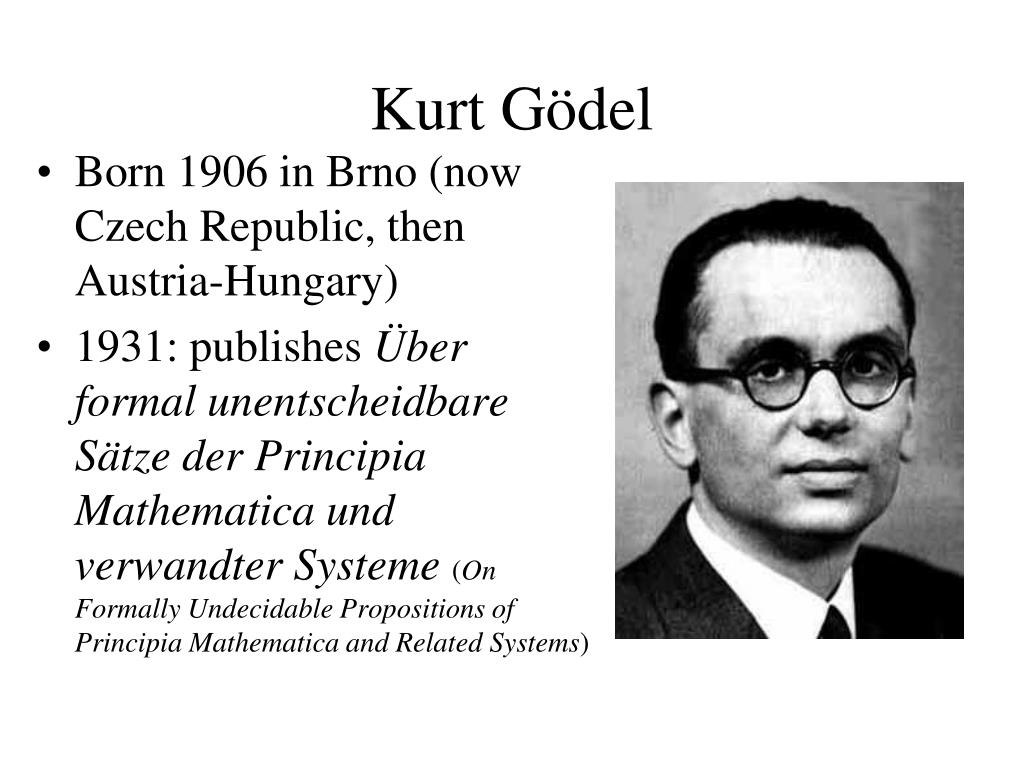 Kurt Gödel

• Born 1906 in Brno (now Czech Republic, then Austria-Hungary)

• 1931: publishes Über formal unentscheidbare Sätze der Principia Mathematica und verwandter Systeme (On Formally Undecidable Propositions of Principia Mathematica and Related Systems)